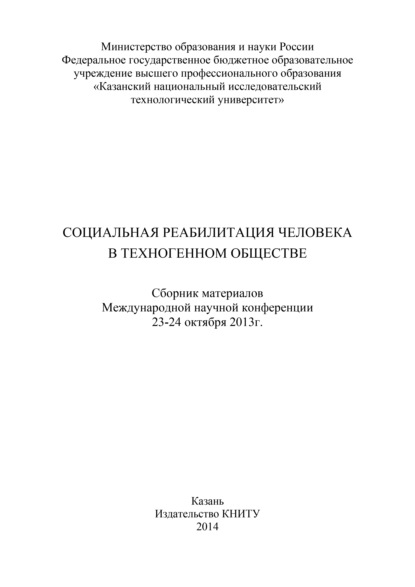 Министерство образования и науки России
Федеральное государственное бюджетное образовательное учреждение высшего профессионального образования «Казанский национальный исследовательский технологический университет»

СОЦИАЛЬНАЯ РЕАБИЛИТАЦИЯ ЧЕЛОВЕКА В ТЕХНОГЕННОМ ОБЩЕСТВЕ

Сборник материалов
Международной научной конференции
23-24 октября 2013г.

Казань
Издательство КНИТУ
2014